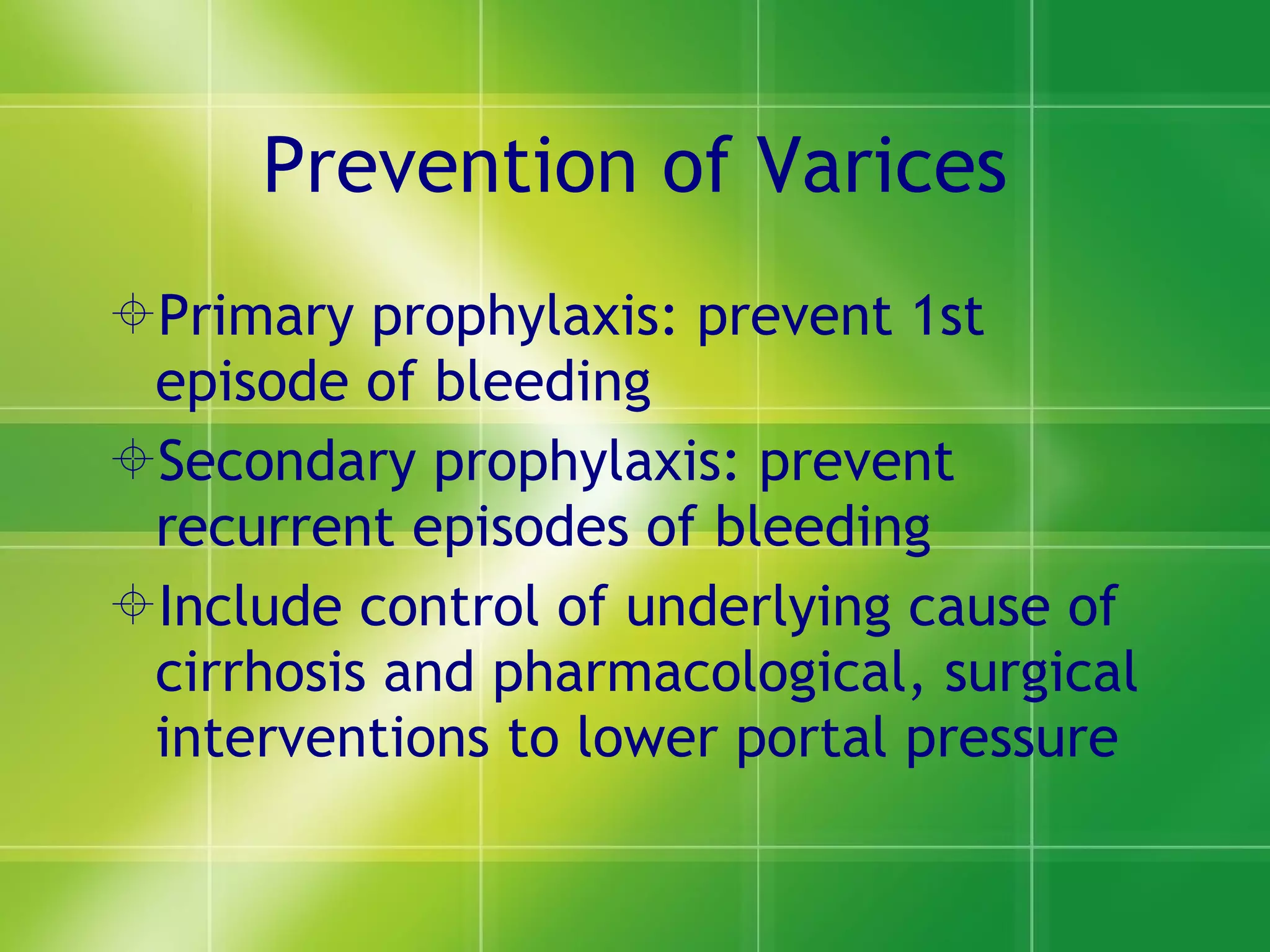 Prevention of Varices

Primary prophylaxis: prevent 1st episode of bleeding

Secondary prophylaxis: prevent recurrent episodes of bleeding

Include control of underlying cause of cirrhosis and pharmacological, surgical interventions to lower portal pressure